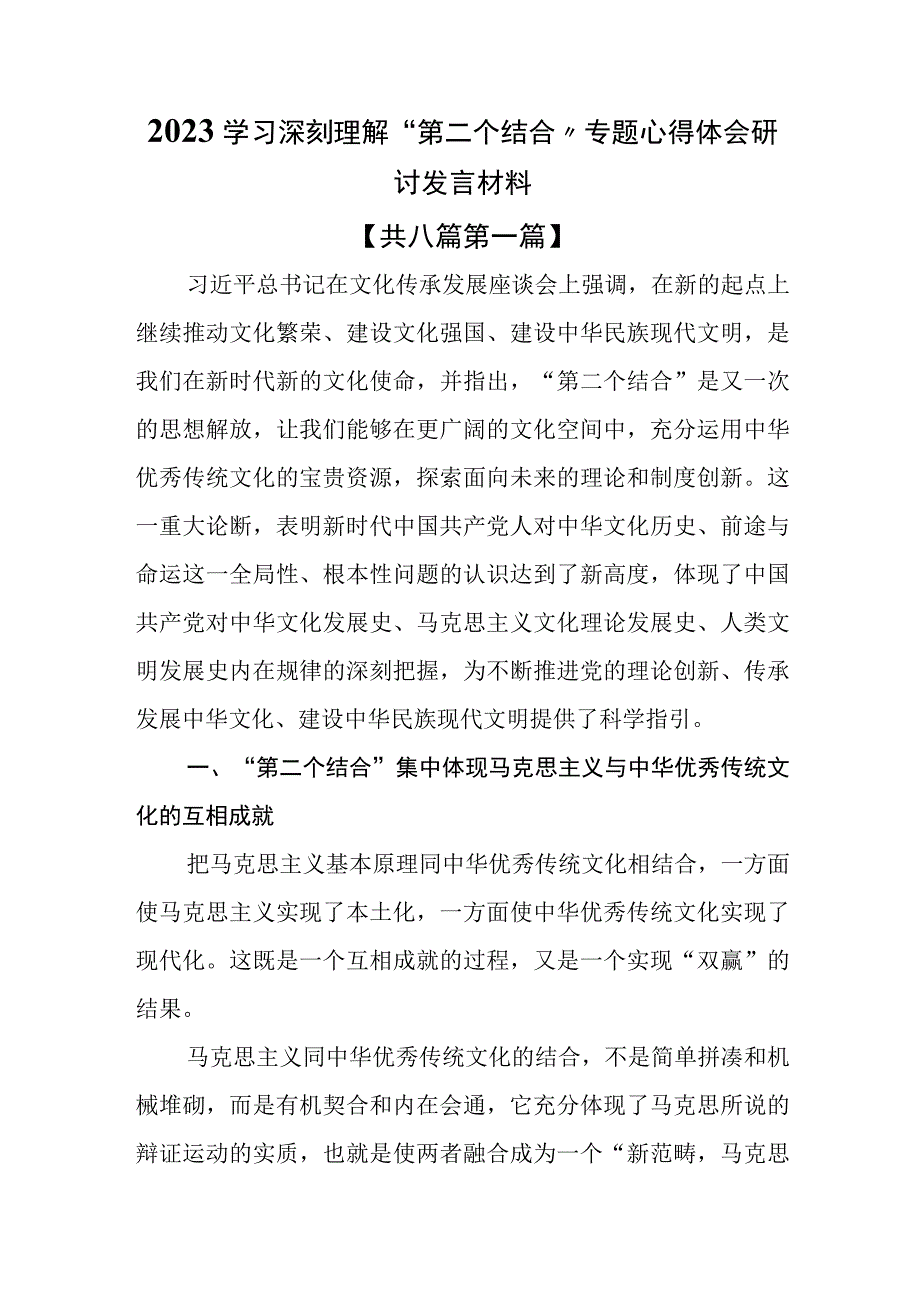 2023学习深刻理解“第二个结合〃专题心得体会研讨发言材料

【共八篇第一篇】

习近平总书记在文化传承发展座谈会上强调，在新的起点上继续推动文化繁荣、建设文化强国、建设中华民族现代文明，是我们在新时代新的文化使命，并指出，“第二个结合”是又一次的思想解放，让我们能够在更广阔的文化空间中，充分运用中华优秀传统文化的宝贵资源，探索面向未来的理论和制度创新。这一重大论断，表明新时代中国共产党人对中华文化历史、前途与命运这一全局性、根本性问题的认识达到了新高度，体现了中国共产党对中华文化发展史、马克思主义文化理论发展史、人类文明发展史内在规律的深刻把握，为不断推进党的理论创新、传承发展中华文化、建设中华民族现代文明提供了科学指引。

一、“第二个结合”集中体现马克思主义与中华优秀传统文化的互相成就

把马克思主义基本原理同中华优秀传统文化相结合，一方面使马克思主义实现了本土化，一方面使中华优秀传统文化实现了现代化。这既是一个互相成就的过程，又是一个实现“双赢”的结果。

马克思主义同中华优秀传统文化的结合，不是简单拼凑和机械堆砌，而是有机契合和内在会通，它充分体现了马克思所说的辩证运动的实质，也就是使两者融合成为一个“新范畴，马克思